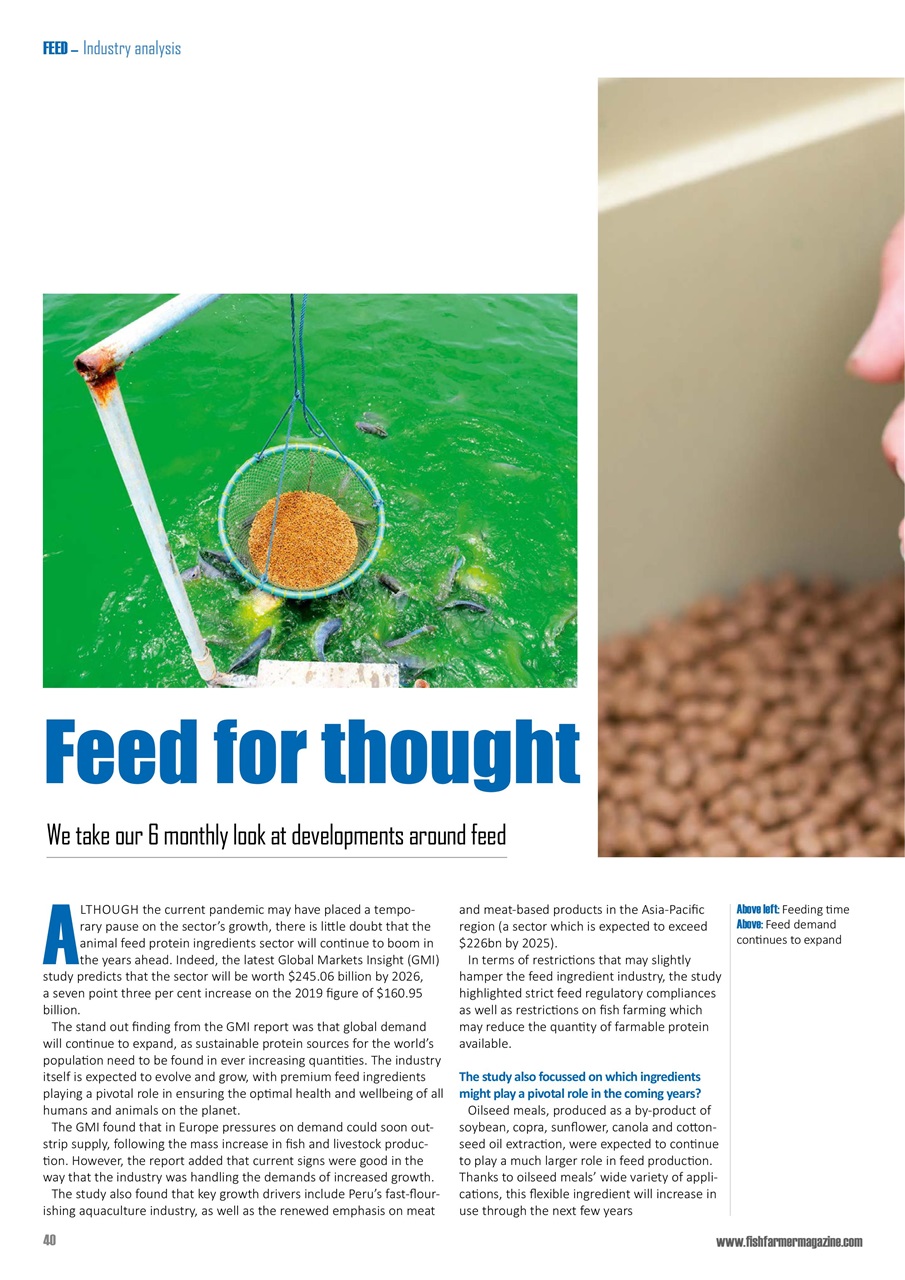 FEED – Industry analysis

Feed for thought

We take our 6 monthly look at developments around feed

ALTHOUGH the current pandemic may have placed a temporary pause on the sector's growth, there is little doubt that the animal feed protein ingredients sector will continue to boom in the years ahead. Indeed, the latest Global Markets Insight (GMI) study predicts that the sector will be worth $245.06 billion by 2026, a seven point three per cent increase on the 2019 figure of $160.95 billion.

The stand out finding from the GMI report was that global demand will continue to expand, as sustainable protein sources for the world's population need to be found in ever increasing quantities. The industry itself is expected to evolve and grow, with premium feed ingredients playing a pivotal role in ensuring the optimal health and wellbeing of all humans and animals on the planet.

The GMI found that in Europe pressures on demand could soon outstrip supply, following the mass increase in fish and livestock production. However, the report added that current signs were good in the way that the industry was handling the demands of increased growth.

The study also found that key growth drivers include Peru's fast-flourishing aquaculture industry, as well as the renewed emphasis on meat and meat-based products in the Asia-Pacific region (a sector which is expected to exceed $226bn by 2025).

In terms of restrictions that may slightly hamper the feed ingredient industry, the study highlighted strict feed regulatory compliances as well as restrictions on fish farming which may reduce the quantity of farmable protein available.

The study also focussed on which ingredients might play a pivotal role in the coming years?

Oilseed meals, produced as a by-product of soybean, copra, sunflower, canola and cottonseed oil extraction, were expected to continue to play a much larger role in feed production. Thanks to oilseed meals' wide variety of applications, this flexible ingredient will increase in use through the next few years

Above left: Feeding time
Above: Feed demand continues to expand

40

www.fishfarmermagazine.com